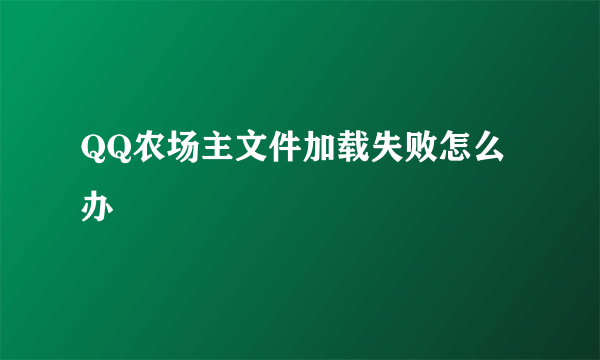 QQ农场主文件加载失败怎么办